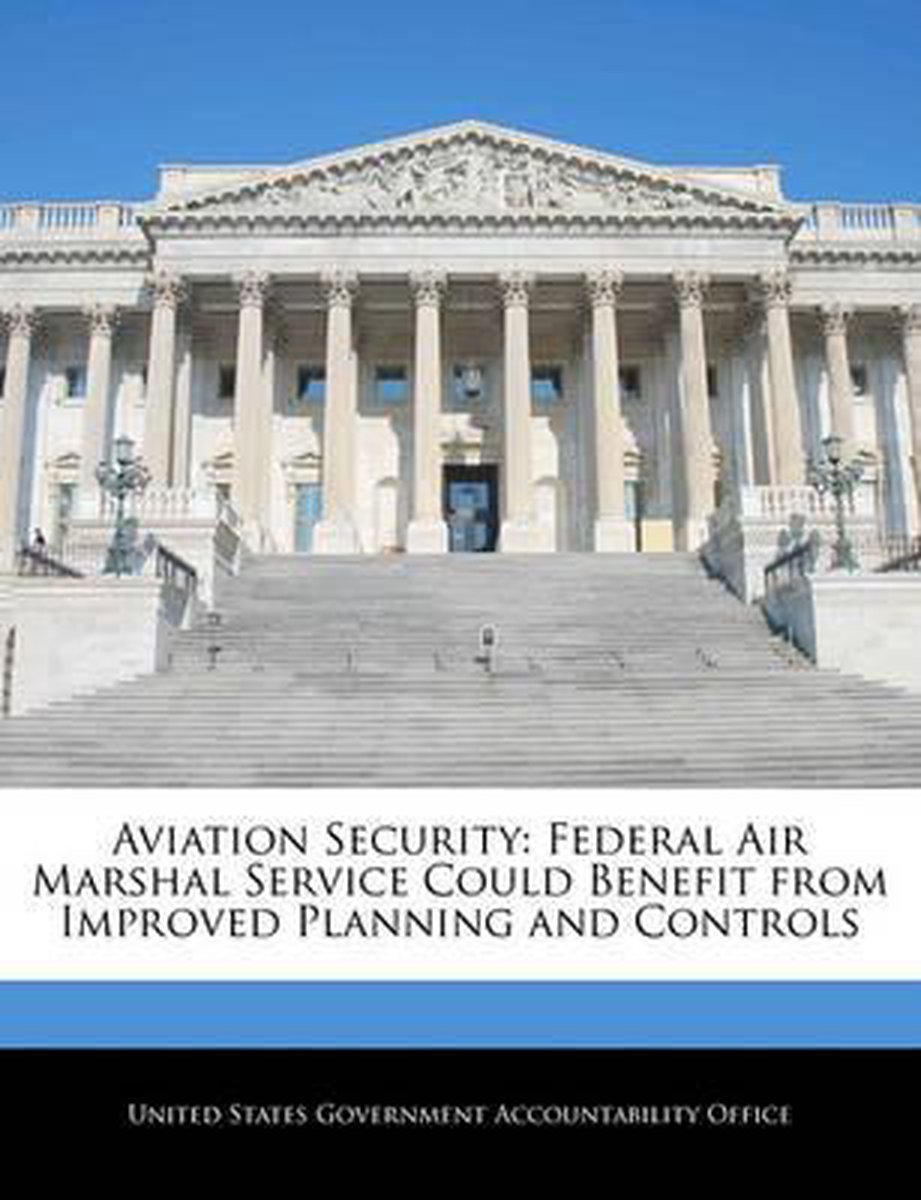 Aviation Security: Federal Air Marshal Service Could Benefit from Improved Planning and Controls

United States Government Accountability Office